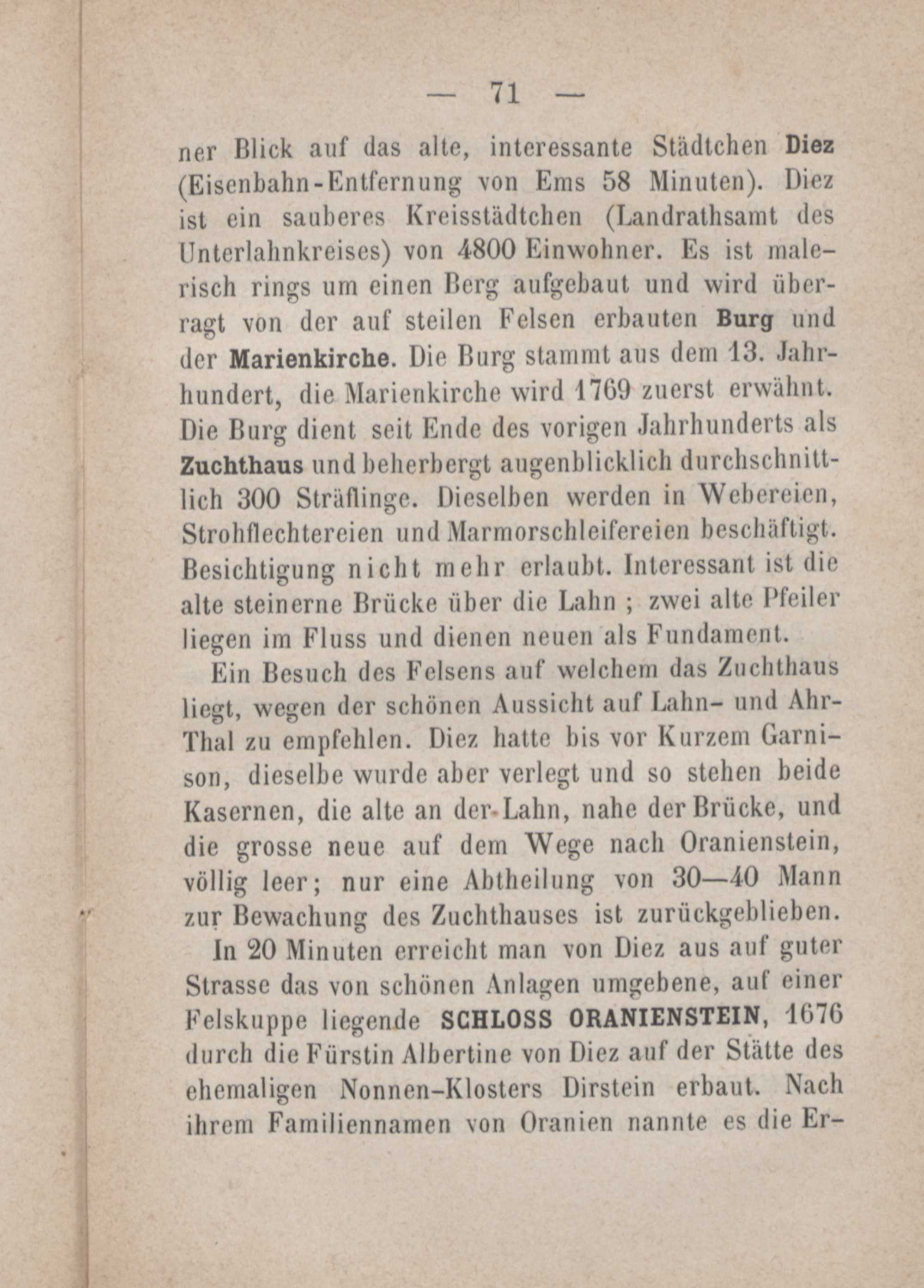 — 71 —

ner Blick auf das alte, interessante Städtchen Diez (Eisenbahn-Entfernung von Ems 58 Minuten). Diez ist ein sauberes Kreisstädtchen (Landrathsamt des Unterlahnkreises) von 4800 Einwohner. Es ist malerisch rings um einen Berg aufgebaut und wird überragt von der auf steilen Felsen erbauten Burg und der Marienkirche. Die Burg stammt aus dem 13. Jahrhundert, die Marienkirche wird 1769 zuerst erwähnt. Die Burg dient seit Ende des vorigen Jahrhunderts als Zuchthaus und beherbergt augenblicklich durchschnittlich 300 Sträflinge. Dieselben werden in Webereien, Strohflechtereien und Marmorschleifereien beschäftigt. Besichtigung nicht mehr erlaubt. Interessant ist die alte steinerne Brücke über die Lahn ; zwei alte Pfeiler liegen im Fluss und dienen neuen als Fundament.

Ein Besuch des Felsens auf welchem das Zuchthaus liegt, wegen der schönen Aussicht auf Lahn- und Ahr-Thal zu empfehlen. Diez hatte bis vor Kurzem Garnison, dieselbe wurde aber verlegt und so stehen beide Kasernen, die alte an der Lahn, nahe der Brücke, und die grosse neue auf dem Wege nach Oranienstein, völlig leer; nur eine Abtheilung von 30—40 Mann zur Bewachung des Zuchthauses ist zurückgeblieben.

In 20 Minuten erreicht man von Diez aus auf guter Strasse das von schönen Anlagen umgebene, auf einer Felskuppe liegende SCHLOSS ORANIENSTEIN, 1676 durch die Fürstin Albertine von Diez auf der Stätte des ehemaligen Nonnen-Klosters Dirstein erbaut. Nach ihrem Familiennamen von Oranien nannte es die Er-